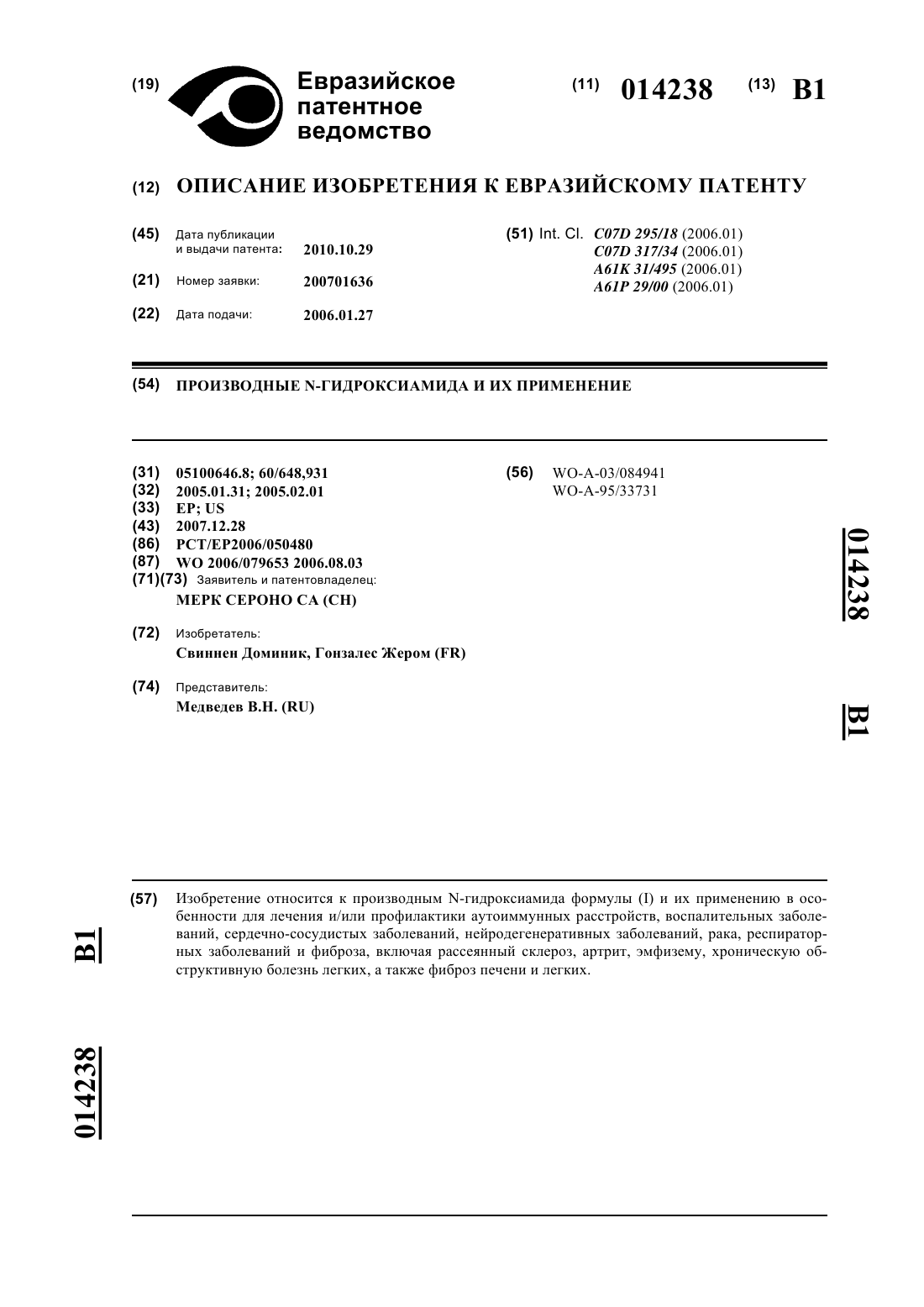 (19) Евразийское патентное ведомство

(11) 014238 (13) B1

(12) ОПИСАНИЕ ИЗОБРЕТЕНИЯ К ЕВРАЗИЙСКОМУ ПАТЕНТУ

(45) Дата публикации и выдачи патента: 2010.10.29

(21) Номер заявки: 200701636

(22) Дата подачи: 2006.01.27

(51) Int. Cl. C07D 295/18 (2006.01)
C07D 317/34 (2006.01)
A61K 31/495 (2006.01)
A61P 29/00 (2006.01)

(54) ПРОИЗВОДНЫЕ N-ГИДРОКСИАМИДА И ИХ ПРИМЕНЕНИЕ

(31) 05100646.8; 60/648,931
(32) 2005.01.31; 2005.02.01
(33) EP; US
(43) 2007.12.28
(86) PCT/EP2006/050480
(87) WO 2006/079653 2006.08.03
(71)(73) Заявитель и патентовладелец:
МЕРК СЕРОНО СА (CH)

(72) Изобретатель:
Свиннен Доминик, Гонзалес Жером (FR)

(74) Представитель:
Медведев В.Н. (RU)

(56) WO-A-03/084941
WO-A-95/33731

014238 B1

(57) Изобретение относится к производным N-гидроксиамида формулы (I) и их применению в особенности для лечения и/или профилактики аутоиммунных расстройств, воспалительных заболеваний, сердечно-сосудистых заболеваний, нейродегенеративных заболеваний, рака, респираторных заболеваний и фиброза, включая рассеянный склероз, артрит, эмфизему, хроническую обструктивную болезнь легких, а также фиброз печени и легких.

B1 014238